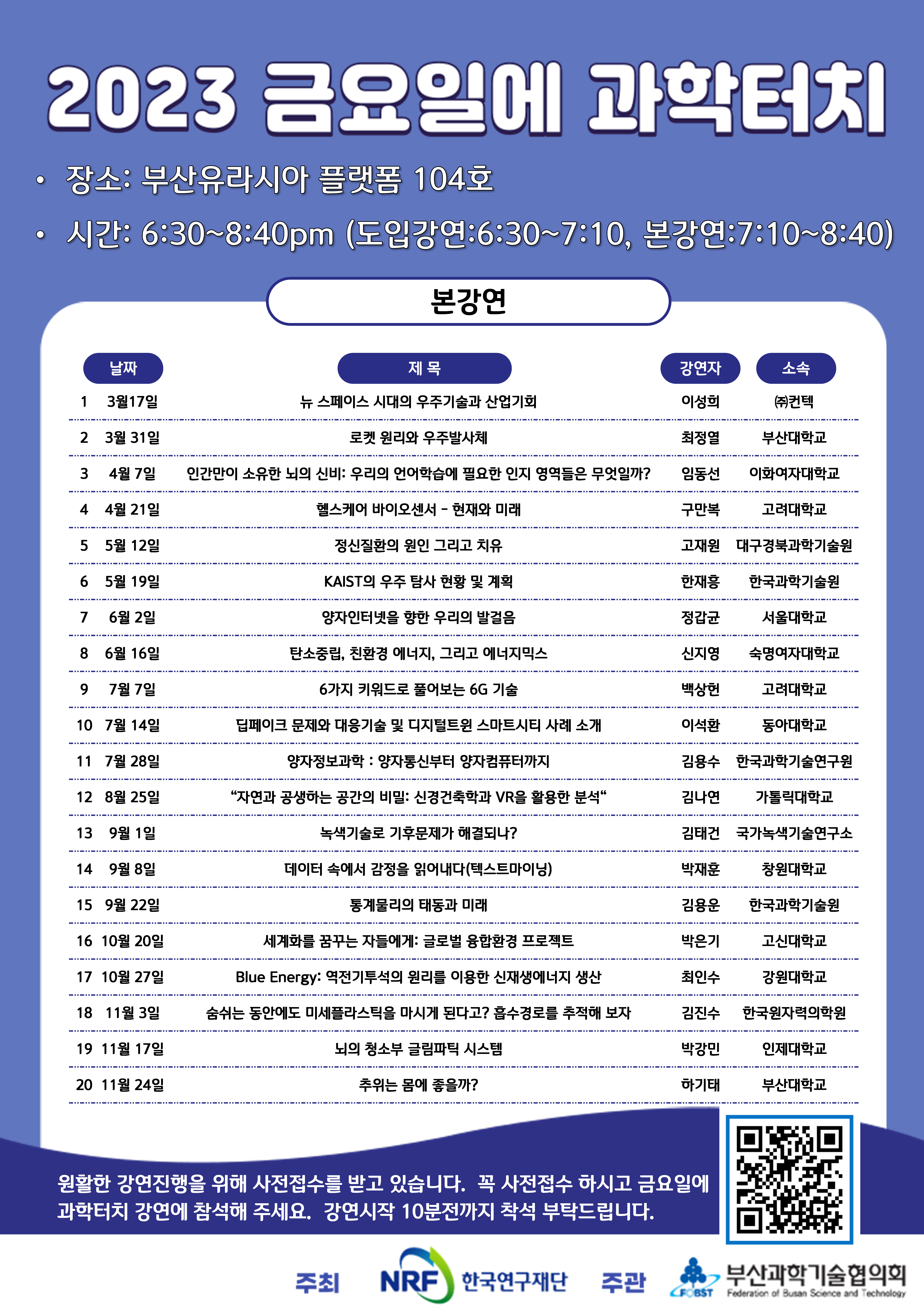 2023 금요일에 과학터치

• 장소: 부산유라시아 플랫폼 104호

• 시간: 6:30~8:40pm (도입강연:6:30~7:10, 본강연:7:10~8:40)

본강연

| | 날짜 | 제 목 | 강연자 | 소속 |
|---|---|---|---|---|
| 1 | 3월17일 | 뉴 스페이스 시대의 우주기술과 산업기회 | 이성희 | ㈜컨텍 |
| 2 | 3월 31일 | 로켓 원리와 우주발사체 | 최정열 | 부산대학교 |
| 3 | 4월 7일 | 인간만이 소유한 뇌의 신비: 우리의 언어학습에 필요한 인지 영역들은 무엇일까? | 임동선 | 이화여자대학교 |
| 4 | 4월 21일 | 헬스케어 바이오센서 - 현재와 미래 | 구만복 | 고려대학교 |
| 5 | 5월 12일 | 정신질환의 원인 그리고 치유 | 고재원 | 대구경북과학기술원 |
| 6 | 5월 19일 | KAIST의 우주 탐사 현황 및 계획 | 한재흥 | 한국과학기술원 |
| 7 | 6월 2일 | 양자인터넷을 향한 우리의 발걸음 | 정갑균 | 서울대학교 |
| 8 | 6월 16일 | 탄소중립, 친환경 에너지, 그리고 에너지믹스 | 신지영 | 숙명여자대학교 |
| 9 | 7월 7일 | 6가지 키워드로 풀어보는 6G 기술 | 백상헌 | 고려대학교 |
| 10 | 7월 14일 | 딥페이크 문제와 대응기술 및 디지털트윈 스마트시티 사례 소개 | 이석환 | 동아대학교 |
| 11 | 7월 28일 | 양자정보과학 : 양자통신부터 양자컴퓨터까지 | 김용수 | 한국과학기술연구원 |
| 12 | 8월 25일 | “자연과 공생하는 공간의 비밀: 신경건축학과 VR을 활용한 분석“ | 김나연 | 가톨릭대학교 |
| 13 | 9월 1일 | 녹색기술로 기후문제가 해결되나? | 김태건 | 국가녹색기술연구소 |
| 14 | 9월 8일 | 데이터 속에서 감정을 읽어내다(텍스트마이닝) | 박재훈 | 창원대학교 |
| 15 | 9월 22일 | 통계물리의 태동과 미래 | 김용운 | 한국과학기술원 |
| 16 | 10월 20일 | 세계화를 꿈꾸는 자들에게: 글로벌 융합환경 프로젝트 | 박은기 | 고신대학교 |
| 17 | 10월 27일 | Blue Energy: 역전기투석의 원리를 이용한 신재생에너지 생산 | 최인수 | 강원대학교 |
| 18 | 11월 3일 | 숨쉬는 동안에도 미세플라스틱을 마시게 된다고? 흡수경로를 추적해 보자 | 김진수 | 한국원자력의학원 |
| 19 | 11월 17일 | 뇌의 청소부 글림파틱 시스템 | 박강민 | 인제대학교 |
| 20 | 11월 24일 | 추위는 몸에 좋을까? | 하기태 | 부산대학교 |

원활한 강연진행을 위해 사전접수를 받고 있습니다. 꼭 사전접수 하시고 금요일에 과학터치 강연에 참석해 주세요. 강연시작 10분전까지 착석 부탁드립니다.

주최 NRF 한국연구재단 주관 FOBST 부산과학기술협의회 Federation of Busan Science and Technology